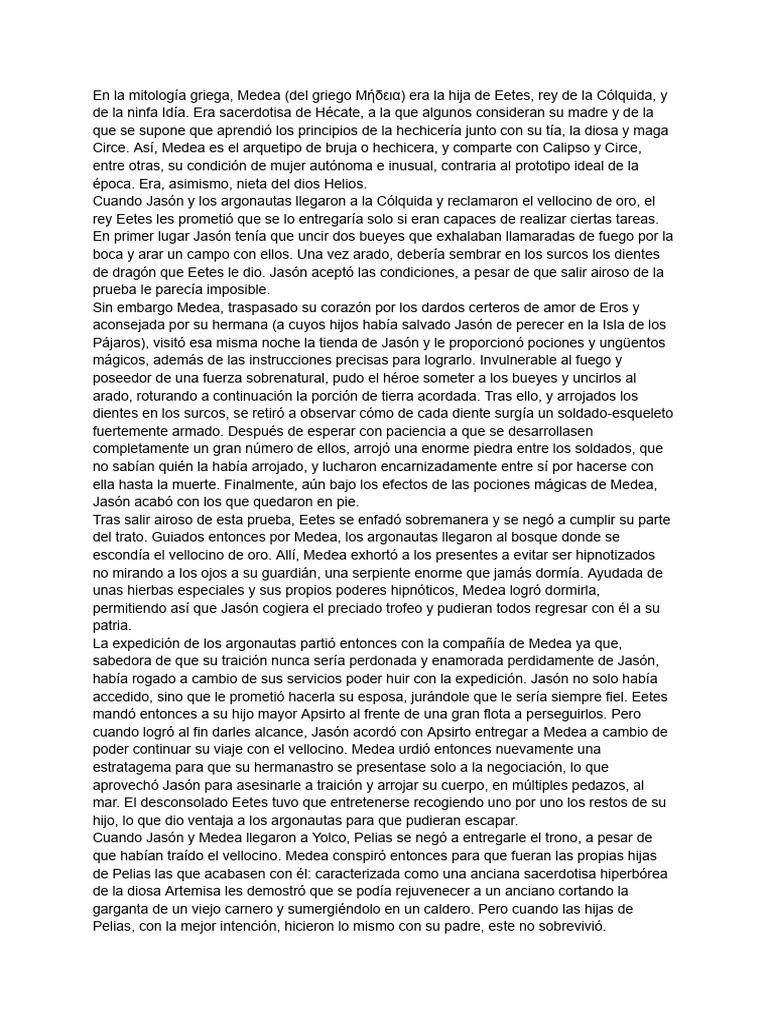 En la mitología griega, Medea (del griego Μήδεια) era la hija de Eetes, rey de la Cólquida, y de la ninfa Idía. Era sacerdotisa de Hécate, a la que algunos consideran su madre y de la que se supone que aprendió los principios de la hechicería junto con su tía, la diosa y maga Circe. Así, Medea es el arquetipo de bruja o hechicera, y comparte con Calipso y Circe, entre otras, su condición de mujer autónoma e inusual, contraria al prototipo ideal de la época. Era, asimismo, nieta del dios Helios.
Cuando Jasón y los argonautas llegaron a la Cólquida y reclamaron el vellocino de oro, el rey Eetes les prometió que se lo entregaría solo si eran capaces de realizar ciertas tareas. En primer lugar Jasón tenía que uncir dos bueyes que exhalaban llamaradas de fuego por la boca y arar un campo con ellos. Una vez arado, debería sembrar en los surcos los dientes de dragón que Eetes le dio. Jasón aceptó las condiciones, a pesar de que salir airoso de la prueba le parecía imposible.
Sin embargo Medea, traspasado su corazón por los dardos certeros de amor de Eros y aconsejada por su hermana (a cuyos hijos había salvado Jasón de perecer en la Isla de los Pájaros), visitó esa misma noche la tienda de Jasón y le proporcionó pociones y ungüentos mágicos, además de las instrucciones precisas para lograrlo. Invulnerable al fuego y poseedor de una fuerza sobrenatural, pudo el héroe someter a los bueyes y uncirlos al arado, roturando a continuación la porción de tierra acordada. Tras ello, y arrojados los dientes en los surcos, se retiró a observar cómo de cada diente surgía un soldado-esqueleto fuertemente armado. Después de esperar con paciencia a que se desarrollasen completamente un gran número de ellos, arrojó una enorme piedra entre los soldados, que no sabían quién la había arrojado, y lucharon encarnizadamente entre sí por hacerse con ella hasta la muerte. Finalmente, aún bajo los efectos de las pociones mágicas de Medea, Jasón acabó con los que quedaron en pie.
Tras salir airoso de esta prueba, Eetes se enfadó sobremanera y se negó a cumplir su parte del trato. Guiados entonces por Medea, los argonautas llegaron al bosque donde se escondía el vellocino de oro. Allí, Medea exhortó a los presentes a evitar ser hipnotizados no mirando a los ojos a su guardián, una serpiente enorme que jamás dormía. Ayudada de unas hierbas especiales y sus propios poderes hipnóticos, Medea logró dormirla, permitiendo así que Jasón cogiera el preciado trofeo y pudieran todos regresar con él a su patria.
La expedición de los argonautas partió entonces con la compañía de Medea ya que, sabedora de que su traición nunca sería perdonada y enamorada perdidamente de Jasón, había rogado a cambio de sus servicios poder huir con la expedición. Jasón no solo había accedido, sino que le prometió hacerla su esposa, jurándole que le sería siempre fiel. Eetes mandó entonces a su hijo mayor Apsirto al frente de una gran flota a perseguirlos. Pero cuando logró al fin darles alcance, Jasón acordó con Apsirto entregar a Medea a cambio de poder continuar su viaje con el vellocino. Medea urdió entonces nuevamente una estratagema para que su hermanastro se presentase solo a la negociación, lo que aprovechó Jasón para asesinarle a traición y arrojar su cuerpo, en múltiples pedazos, al mar. El desconsolado Eetes tuvo que entretenerse recogiendo uno por uno los restos de su hijo, lo que dio ventaja a los argonautas para que pudieran escapar.
Cuando Jasón y Medea llegaron a Yolco, Pelias se negó a entregarle el trono, a pesar de que habían traído el vellocino. Medea conspiró entonces para que fueran las propias hijas de Pelias las que acabasen con él: caracterizada como una anciana sacerdotisa hiperbórea de la diosa Artemisa les demostró que se podía rejuvenecer a un anciano cortando la garganta de un viejo carnero y sumergiéndolo en un caldero. Pero cuando las hijas de Pelias, con la mejor intención, hicieron lo mismo con su padre, este no sobrevivió.